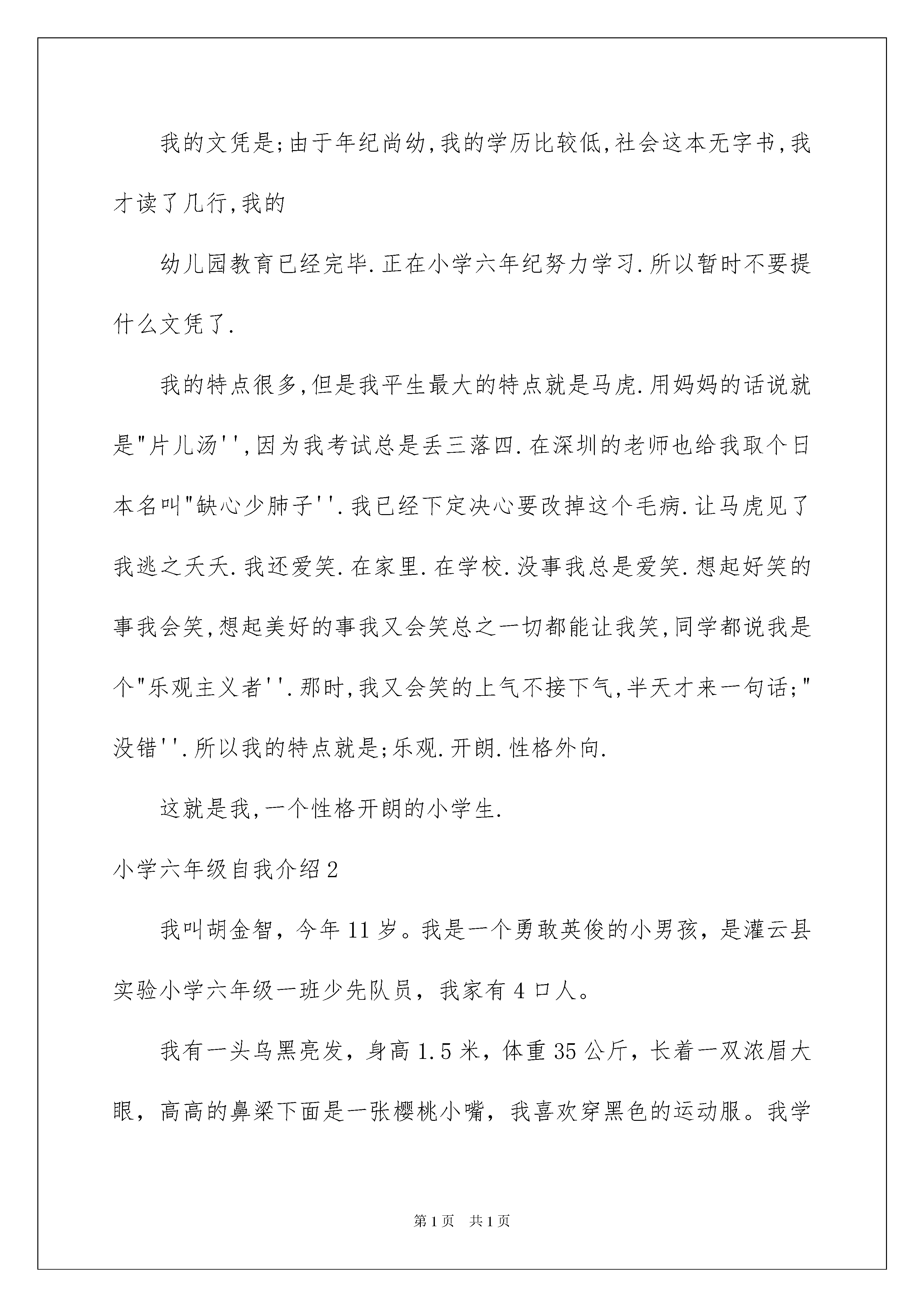 我的文凭是;由于年纪尚幼,我的学历比较低,社会这本无字书,我才读了几行,我的

幼儿园教育已经完毕.正在小学六年纪努力学习.所以暂时不要提什么文凭了.

我的特点很多,但是我平生最大的特点就是马虎.用妈妈的话说就是"片儿汤'',因为我考试总是丢三落四.在深圳的老师也给我取个日本名叫"缺心少肺子''.我已经下定决心要改掉这个毛病.让马虎见了我逃之夭夭.我还爱笑.在家里.在学校.没事我总是爱笑.想起好笑的事我会笑,想起美好的事我又会笑总之一切都能让我笑,同学都说我是个"乐观主义者''.那时,我又会笑的上气不接下气,半天才来一句话;"没错''.所以我的特点就是;乐观.开朗.性格外向.

这就是我,一个性格开朗的小学生.

小学六年级自我介绍2

我叫胡金智，今年11岁。我是一个勇敢英俊的小男孩，是灌云县实验小学六年级一班少先队员，我家有4口人。

我有一头乌黑亮发，身高1.5米，体重35公斤，长着一双浓眉大眼，高高的鼻梁下面是一张樱桃小嘴，我喜欢穿黑色的运动服。我学

第1页 共1页